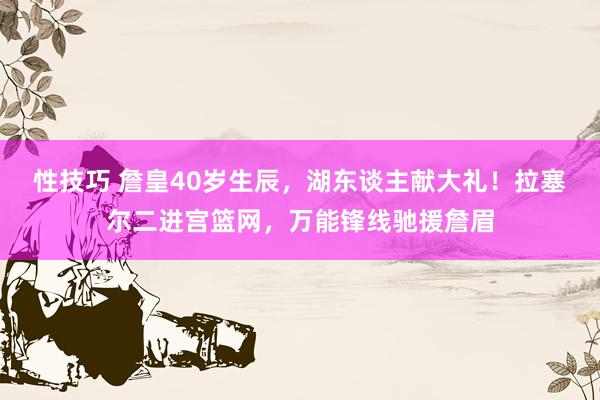 性技巧 詹皇40岁生辰，湖东谈主献大礼！拉塞尔二进宫篮网，万能锋线驰援詹眉